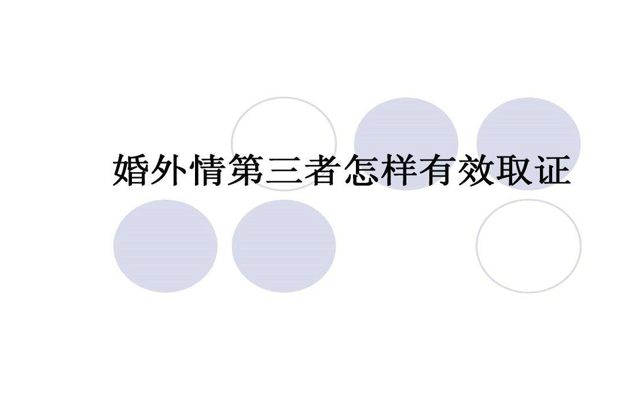 婚外情第三者怎样有效取证